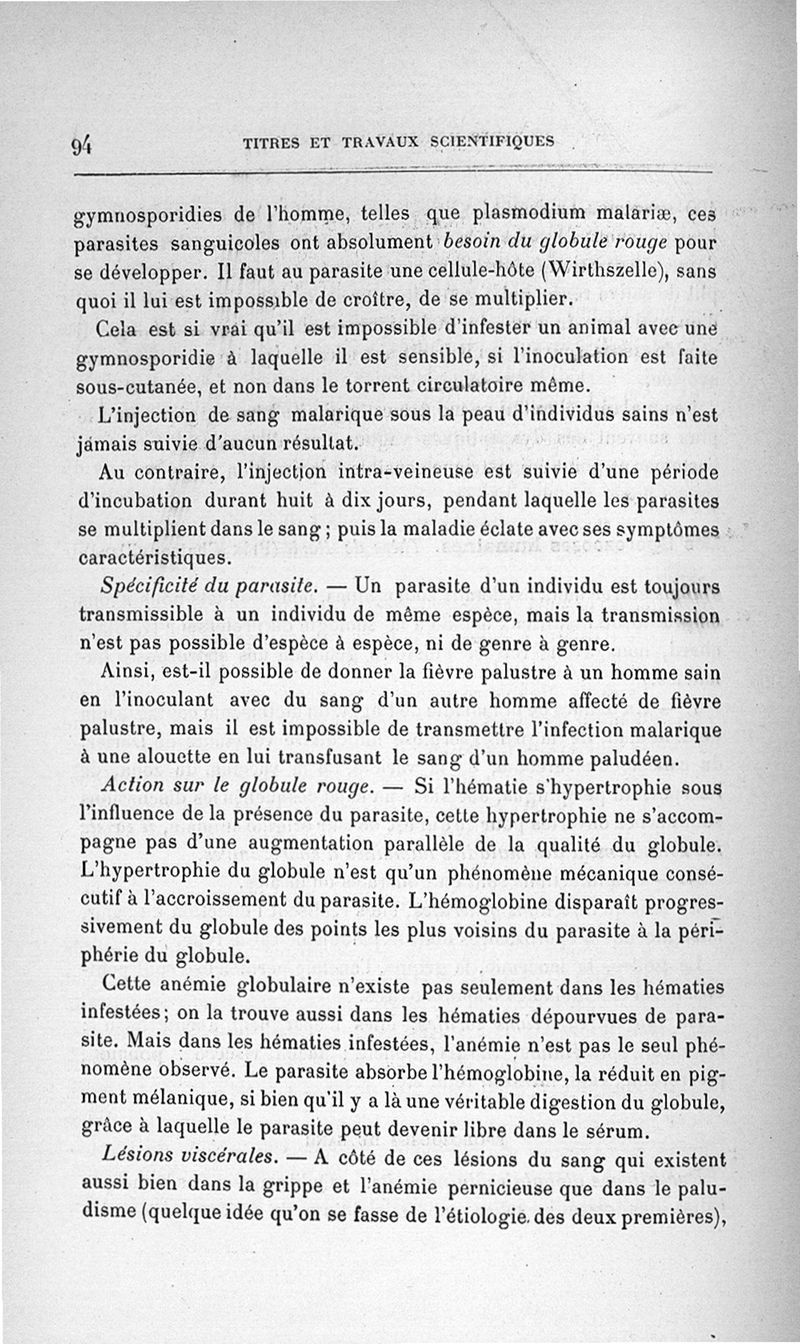 94 TITRES ET TRAVAUX SCIENTIFIQUES

gymnosporidies de l'homme, telles que plasmodium malariæ, ces parasites sanguicoles ont absolument *besoin du globule rouge* pour se développer. Il faut au parasite une cellule-hôte (Wirthszelle), sans quoi il lui est impossible de croître, de se multiplier.

Cela est si vrai qu'il est impossible d'infester un animal avec une gymnosporidie à laquelle il est sensible, si l'inoculation est faite sous-cutanée, et non dans le torrent circulatoire même.

L'injection de sang malarique sous la peau d'individus sains n'est jamais suivie d'aucun résultat.

Au contraire, l'injection intra-veineuse est suivie d'une période d'incubation durant huit à dix jours, pendant laquelle les parasites se multiplient dans le sang ; puis la maladie éclate avec ses symptômes caractéristiques.

*Spécificité du parasite.* — Un parasite d'un individu est toujours transmissible à un individu de même espèce, mais la transmission n'est pas possible d'espèce à espèce, ni de genre à genre.

Ainsi, est-il possible de donner la fièvre palustre à un homme sain en l'inoculant avec du sang d'un autre homme affecté de fièvre palustre, mais il est impossible de transmettre l'infection malarique à une alouette en lui transfusant le sang d'un homme paludéen.

*Action sur le globule rouge.* — Si l'hématie s'hypertrophie sous l'influence de la présence du parasite, cette hypertrophie ne s'accompagne pas d'une augmentation parallèle de la qualité du globule. L'hypertrophie du globule n'est qu'un phénomène mécanique consécutif à l'accroissement du parasite. L'hémoglobine disparaît progressivement du globule des points les plus voisins du parasite à la périphérie du globule.

Cette anémie globulaire n'existe pas seulement dans les hématies infestées; on la trouve aussi dans les hématies dépourvues de parasite. Mais dans les hématies infestées, l'anémie n'est pas le seul phénomène observé. Le parasite absorbe l'hémoglobine, la réduit en pigment mélanique, si bien qu'il y a là une véritable digestion du globule, grâce à laquelle le parasite peut devenir libre dans le sérum.

*Lésions viscérales.* — A côté de ces lésions du sang qui existent aussi bien dans la grippe et l'anémie pernicieuse que dans le paludisme (quelque idée qu'on se fasse de l'étiologie des deux premières),